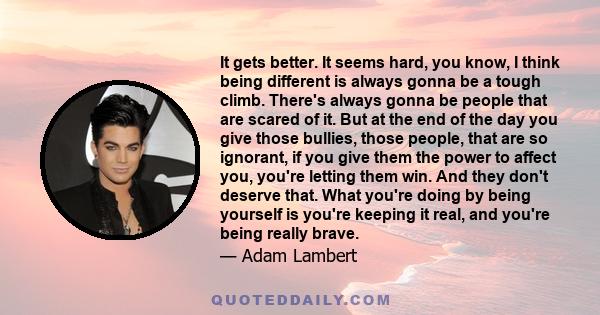 It gets better. It seems hard, you know, I think being different is always gonna be a tough climb. There's always gonna be people that are scared of it. But at the end of the day you give those bullies, those people, that are so ignorant, if you give them the power to affect you, you're letting them win. And they don't deserve that. What you're doing by being yourself is you're keeping it real, and you're being really brave.

— Adam Lambert

QUOTEDDAILY.COM